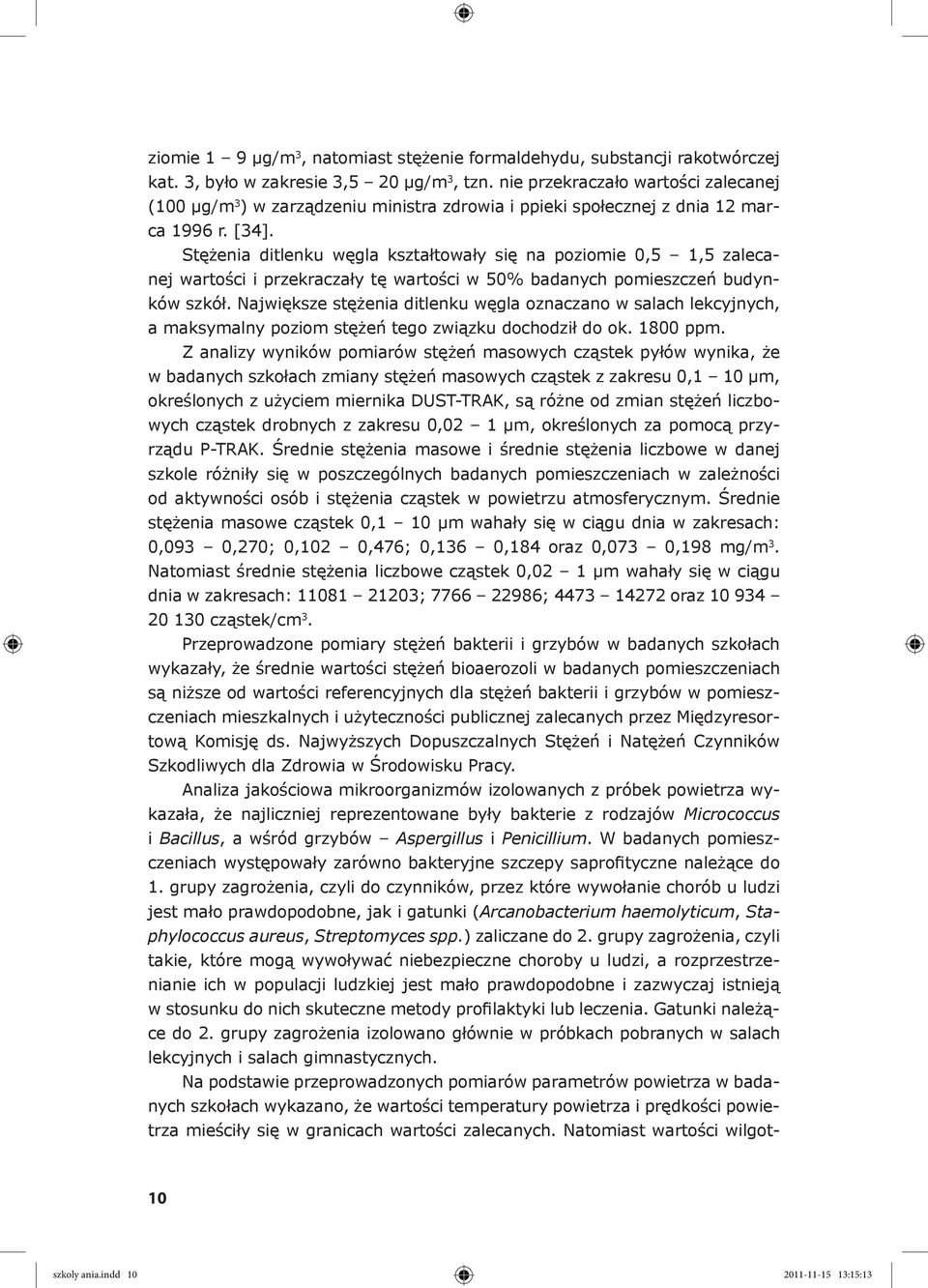 ziomie 1 – 9 µg/m$^3$, natomiast stężenie formaldehydu, substancji rakotwórczej kat. 3, było w zakresie 3,5 – 20 µg/m$^3$, tzn. nie przekraczało wartości zalecanej (100 µg/m$^3$) w zarządzeniu ministra zdrowia i ppieki społecznej z dnia 12 marca 1996 r. [34].

Stężenia ditlenku węgla kształtowały się na poziomie 0,5 – 1,5 zalecanej wartości i przekraczały tę wartości w 50% badanych pomieszczeń budynków szkół. Największe stężenia ditlenku węgla oznaczano w salach lekcyjnych, a maksymalny poziom stężeń tego związku dochodził do ok. 1800 ppm.

Z analizy wyników pomiarów stężeń masowych cząstek pyłów wynika, że w badanych szkołach zmiany stężeń masowych cząstek z zakresu 0,1 – 10 µm, określonych z użyciem miernika DUST-TRAK, są różne od zmian stężeń liczbowych cząstek drobnych z zakresu 0,02 – 1 µm, określonych za pomocą przyrządu P-TRAK. Średnie stężenia masowe i średnie stężenia liczbowe w danej szkole różniły się w poszczególnych badanych pomieszczeniach w zależności od aktywności osób i stężenia cząstek w powietrzu atmosferycznym. Średnie stężenia masowe cząstek 0,1 – 10 µm wahały się w ciągu dnia w zakresach: 0,093 – 0,270; 0,102 – 0,476; 0,136 – 0,184 oraz 0,073 – 0,198 mg/m$^3$. Natomiast średnie stężenia liczbowe cząstek 0,02 – 1 µm wahały się w ciągu dnia w zakresach: 11081 – 21203; 7766 – 22986; 4473 – 14272 oraz 10 934 – 20 130 cząstek/cm$^3$.

Przeprowadzone pomiary stężeń bakterii i grzybów w badanych szkołach wykazały, że średnie wartości stężeń bioaerozoli w badanych pomieszczeniach są niższe od wartości referencyjnych dla stężeń bakterii i grzybów w pomieszczeniach mieszkalnych i użyteczności publicznej zalecanych przez Międzyresortową Komisję ds. Najwyższych Dopuszczalnych Stężeń i Natężeń Czynników Szkodliwych dla Zdrowia w Środowisku Pracy.

Analiza jakościowa mikroorganizmów izolowanych z próbek powietrza wykazała, że najliczniej reprezentowane były bakterie z rodzajów Micrococcus i Bacillus, a wśród grzybów – Aspergillus i Penicillium. W badanych pomieszczeniach występowały zarówno bakteryjne szczepy saprofityczne należące do 1. grupy zagrożenia, czyli do czynników, przez które wywołanie chorób u ludzi jest mało prawdopodobne, jak i gatunki (Arcanobacterium haemolyticum, Staphylococcus aureus, Streptomyces spp.) zaliczane do 2. grupy zagrożenia, czyli takie, które mogą wywoływać niebezpieczne choroby u ludzi, a rozprzestrzenianie ich w populacji ludzkiej jest mało prawdopodobne i zazwyczaj istnieją w stosunku do nich skuteczne metody profilaktyki lub leczenia. Gatunki należące do 2. grupy zagrożenia izolowano głównie w próbkach pobranych w salach lekcyjnych i salach gimnastycznych.

Na podstawie przeprowadzonych pomiarów parametrów powietrza w badanych szkołach wykazano, że wartości temperatury powietrza i prędkości powietrza mieściły się w granicach wartości zalecanych. Natomiast wartości wilgot-

10

szkoly ania.indd 10 2011-11-15 13:15:13